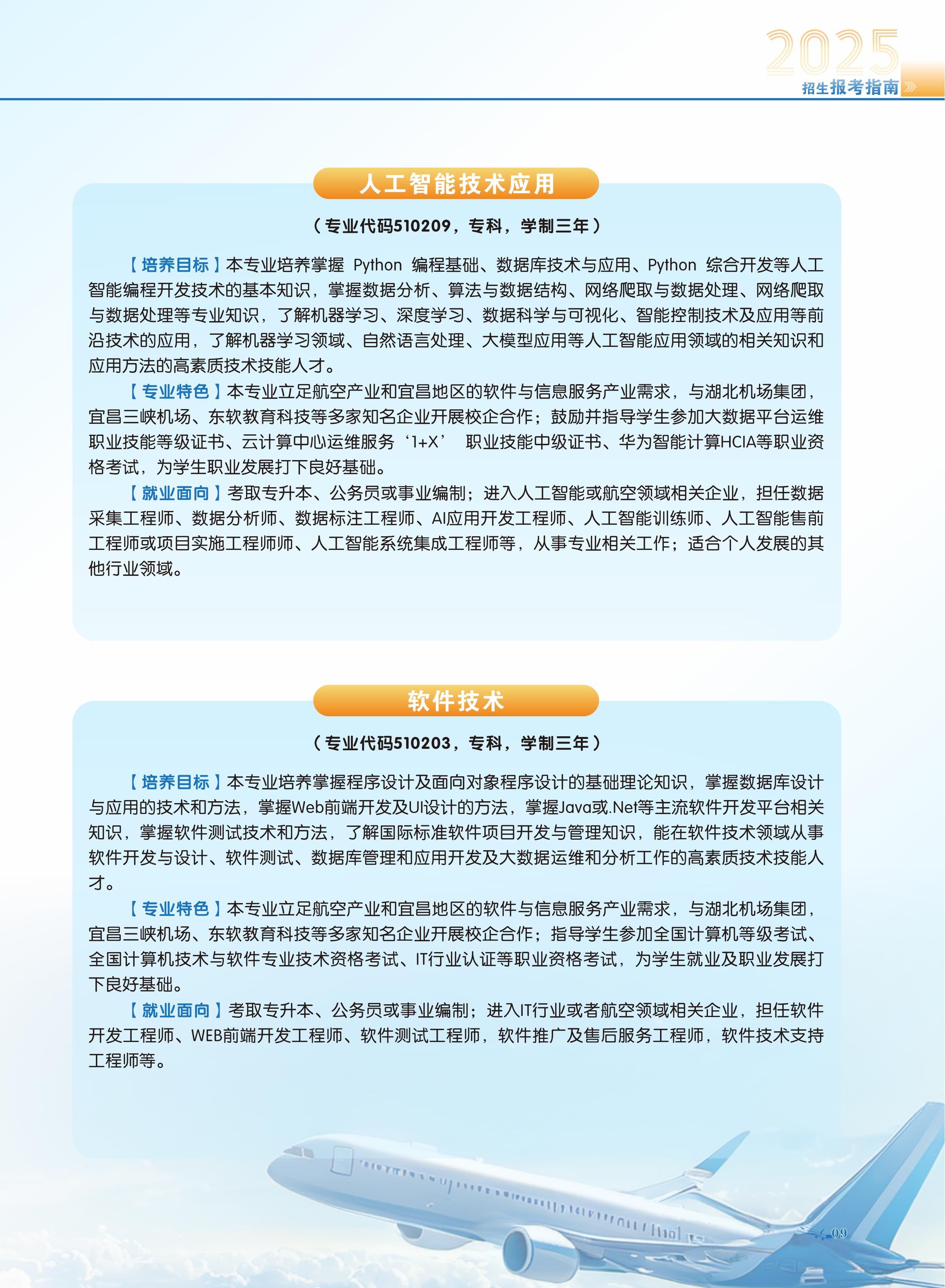 2025
招生报考指南

人工智能技术应用

（专业代码510209，专科，学制三年）

【培养目标】本专业培养掌握 Python 编程基础、数据库技术与应用、Python 综合开发等人工智能编程开发技术的基本知识，掌握数据分析、算法与数据结构、网络爬取与数据处理、网络爬取与数据处理等专业知识，了解机器学习、深度学习、数据科学与可视化、智能控制技术及应用等前沿技术的应用，了解机器学习领域、自然语言处理、大模型应用等人工智能应用领域的相关知识和应用方法的高素质技术技能人才。

【专业特色】本专业立足航空产业和宜昌地区的软件与信息服务产业需求，与湖北机场集团，宜昌三峡机场、东软教育科技等多家知名企业开展校企合作；鼓励并指导学生参加大数据平台运维职业技能等级证书、云计算中心运维服务‘1+X’ 职业技能中级证书、华为智能计算HCIA等职业资格考试，为学生职业发展打下良好基础。

【就业面向】考取专升本、公务员或事业编制；进入人工智能或航空领域相关企业，担任数据采集工程师、数据分析师、数据标注工程师、AI应用开发工程师、人工智能训练师、人工智能售前工程师或项目实施工程师师、人工智能系统集成工程师等，从事专业相关工作；适合个人发展的其他行业领域。

软件技术

（专业代码510203，专科，学制三年）

【培养目标】本专业培养掌握程序设计及面向对象程序设计的基础理论知识，掌握数据库设计与应用的技术和方法，掌握Web前端开发及UI设计的方法，掌握Java或.Net等主流软件开发平台相关知识，掌握软件测试技术和方法，了解国际标准软件项目开发与管理知识，能在软件技术领域从事软件开发与设计、软件测试、数据库管理和应用开发及大数据运维和分析工作的高素质技术技能人才。

【专业特色】本专业立足航空产业和宜昌地区的软件与信息服务产业需求，与湖北机场集团，宜昌三峡机场、东软教育科技等多家知名企业开展校企合作；指导学生参加全国计算机等级考试、全国计算机技术与软件专业技术资格考试、IT行业认证等职业资格考试，为学生就业及职业发展打下良好基础。

【就业面向】考取专升本、公务员或事业编制；进入IT行业或者航空领域相关企业，担任软件开发工程师、WEB前端开发工程师、软件测试工程师，软件推广及售后服务工程师，软件技术支持工程师等。

09